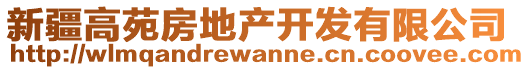 新疆高苑房地产开发有限公司
http://wlmqandrewanne.cn.coovee.com